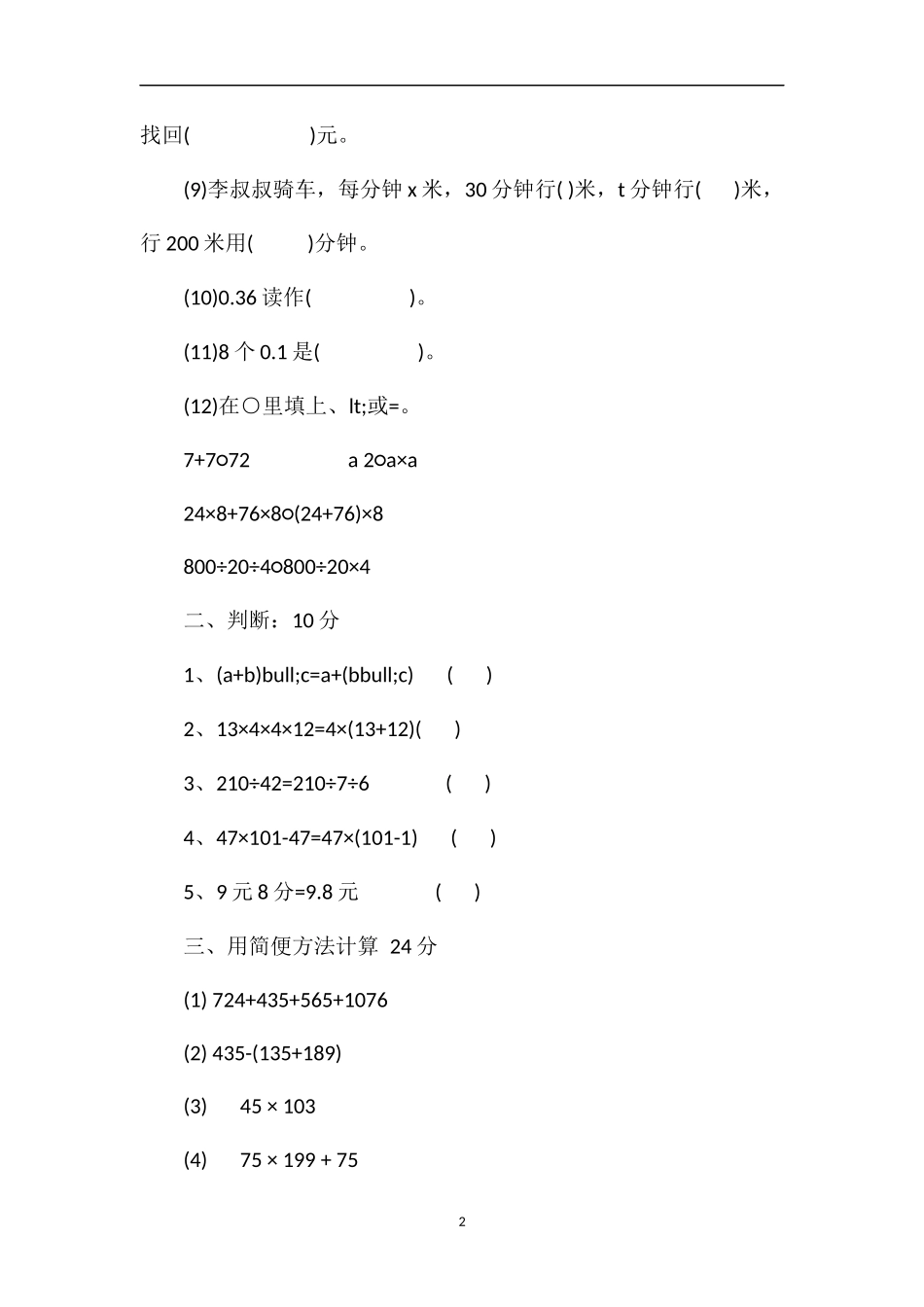 找回(　　　　　　)元。

(9)李叔叔骑车，每分钟 x 米，30 分钟行( )米，t 分钟行(　　)米，行 200 米用(　　　)分钟。

(10)0.36 读作(　　　　　)。

(11)8 个 0.1 是(　　　　　)。

(12)在○里填上、lt;或=。

7+7○72　　　　　a 2○a×a

24×8+76×8○(24+76)×8

800÷20÷4○800÷20×4

二、判断：10 分

1、(a+b)bull;c=a+(bbull;c)　(　　)

2、13×4×4×12=4×(13+12)(　　)

3、210÷42=210÷7÷6　　　(　　)

4、47×101-47=47×(101-1)　(　　)

5、9 元 8 分=9.8 元　　　(　　)

三、用简便方法计算 24 分

(1) 724+435+565+1076

(2) 435-(135+189)

(3)　45 × 103

(4)　75 × 199 + 75

2